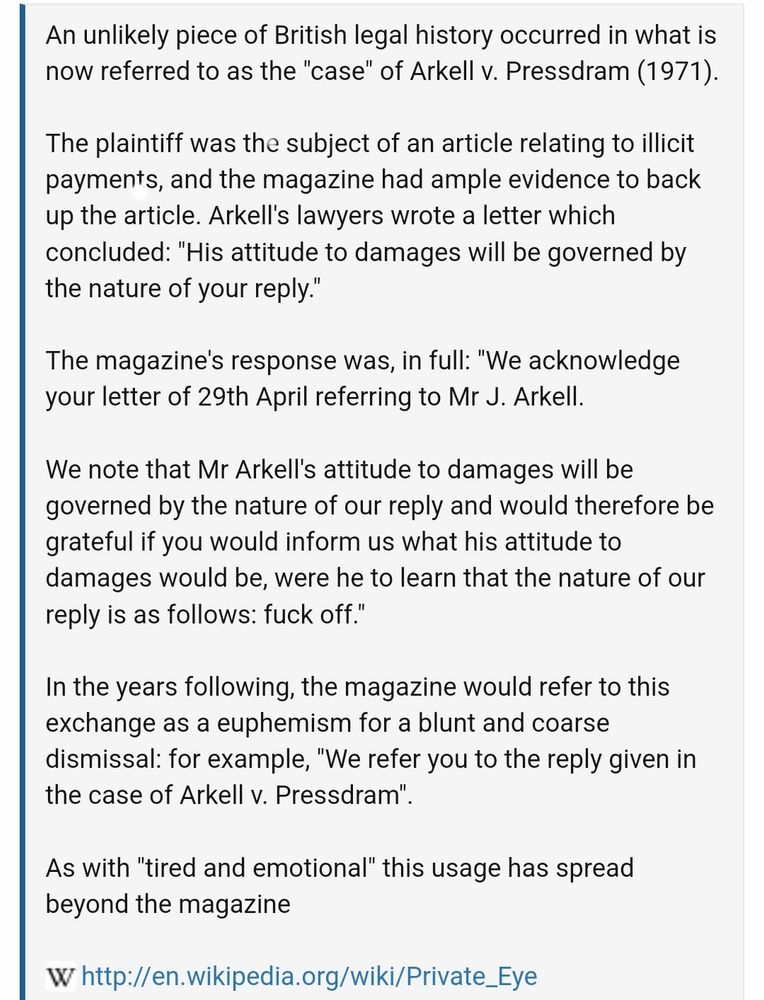 An unlikely piece of British legal history occurred in what is now referred to as the "case" of Arkell v. Pressdram (1971).

The plaintiff was the subject of an article relating to illicit payments, and the magazine had ample evidence to back up the article. Arkell's lawyers wrote a letter which concluded: "His attitude to damages will be governed by the nature of your reply."

The magazine's response was, in full: "We acknowledge your letter of 29th April referring to Mr J. Arkell.

We note that Mr Arkell's attitude to damages will be governed by the nature of our reply and would therefore be grateful if you would inform us what his attitude to damages would be, were he to learn that the nature of our reply is as follows: fuck off."

In the years following, the magazine would refer to this exchange as a euphemism for a blunt and coarse dismissal: for example, "We refer you to the reply given in the case of Arkell v. Pressdram".

As with "tired and emotional" this usage has spread beyond the magazine

W http://en.wikipedia.org/wiki/Private_Eye